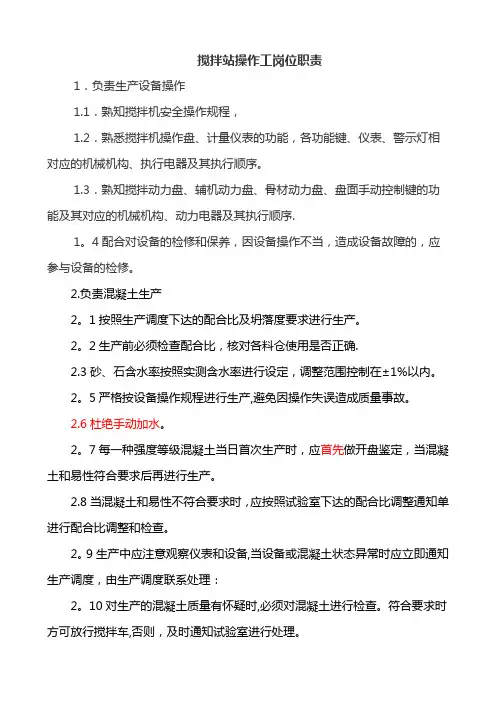 搅拌站操作工岗位职责

1．负责生产设备操作

1.1．熟知搅拌机安全操作规程，

1.2．熟悉搅拌机操作盘、计量仪表的功能，各功能键、仪表、警示灯相对应的机械机构、执行电器及其执行顺序。

1.3．熟知搅拌动力盘、辅机动力盘、骨材动力盘、盘面手动控制键的功能及其对应的机械机构、动力电器及其执行顺序.

1。4 配合对设备的检修和保养，因设备操作不当，造成设备故障的，应参与设备的检修。

2.负责混凝土生产

2。1 按照生产调度下达的配合比及坍落度要求进行生产。

2。2 生产前必须检查配合比，核对各料仓使用是否正确.

2.3 砂、石含水率按照实测含水率进行设定，调整范围控制在±1%以内。

2。5 严格按设备操作规程进行生产,避免因操作失误造成质量事故。

2.6 杜绝手动加水。

2。7 每一种强度等级混凝土当日首次生产时，应首先做开盘鉴定，当混凝土和易性符合要求后再进行生产。

2.8 当混凝土和易性不符合要求时，应按照试验室下达的配合比调整通知单进行配合比调整和检查。

2。9 生产中应注意观察仪表和设备,当设备或混凝土状态异常时应立即通知生产调度，由生产调度联系处理：

2。10 对生产的混凝土质量有怀疑时,必须对混凝土进行检查。符合要求时方可放行搅拌车,否则，及时通知试验室进行处理。